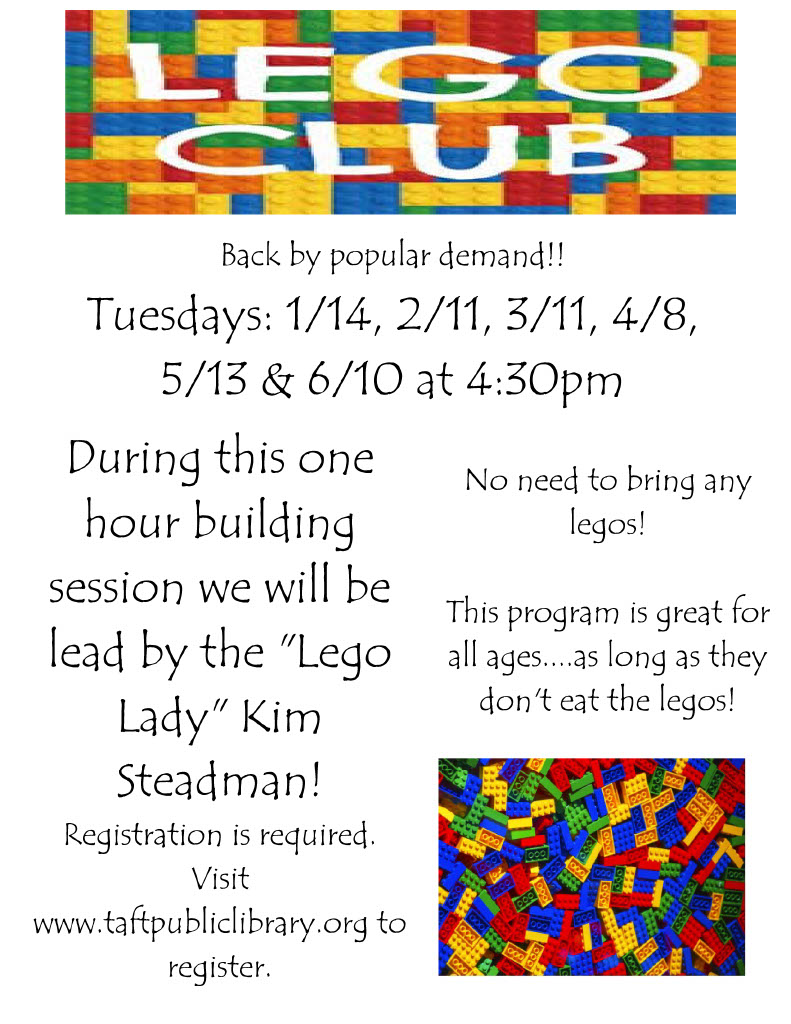 LEGO CLUB

Back by popular demand!!

Tuesdays: 1/14, 2/11, 3/11, 4/8, 5/13 & 6/10 at 4:30pm

During this one hour building session we will be lead by the "Lego Lady" Kim Steadman!

Registration is required. Visit www.taftpubliclibrary.org to register.

No need to bring any legos!

This program is great for all ages....as long as they don't eat the legos!